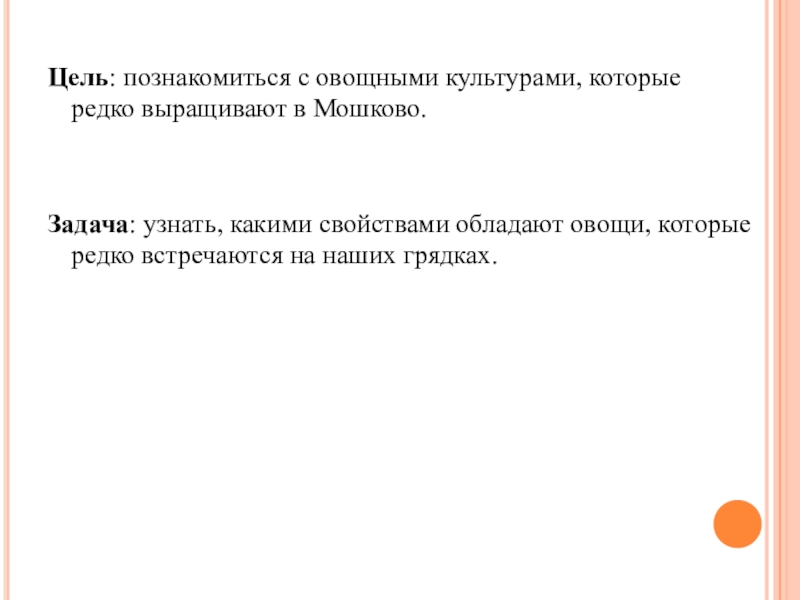 Цель: познакомиться с овощными культурами, которые редко выращивают в Мошково.

Задача: узнать, какими свойствами обладают овощи, которые редко встречаются на наших грядках.